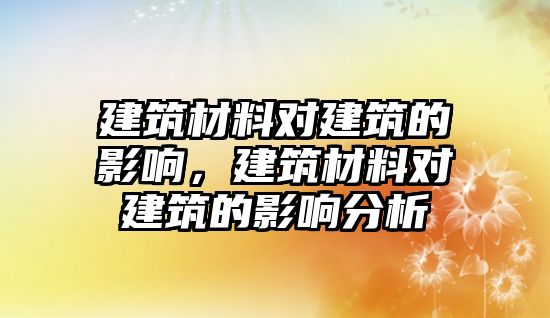 建筑材料对建筑的影响，建筑材料对建筑的影响分析